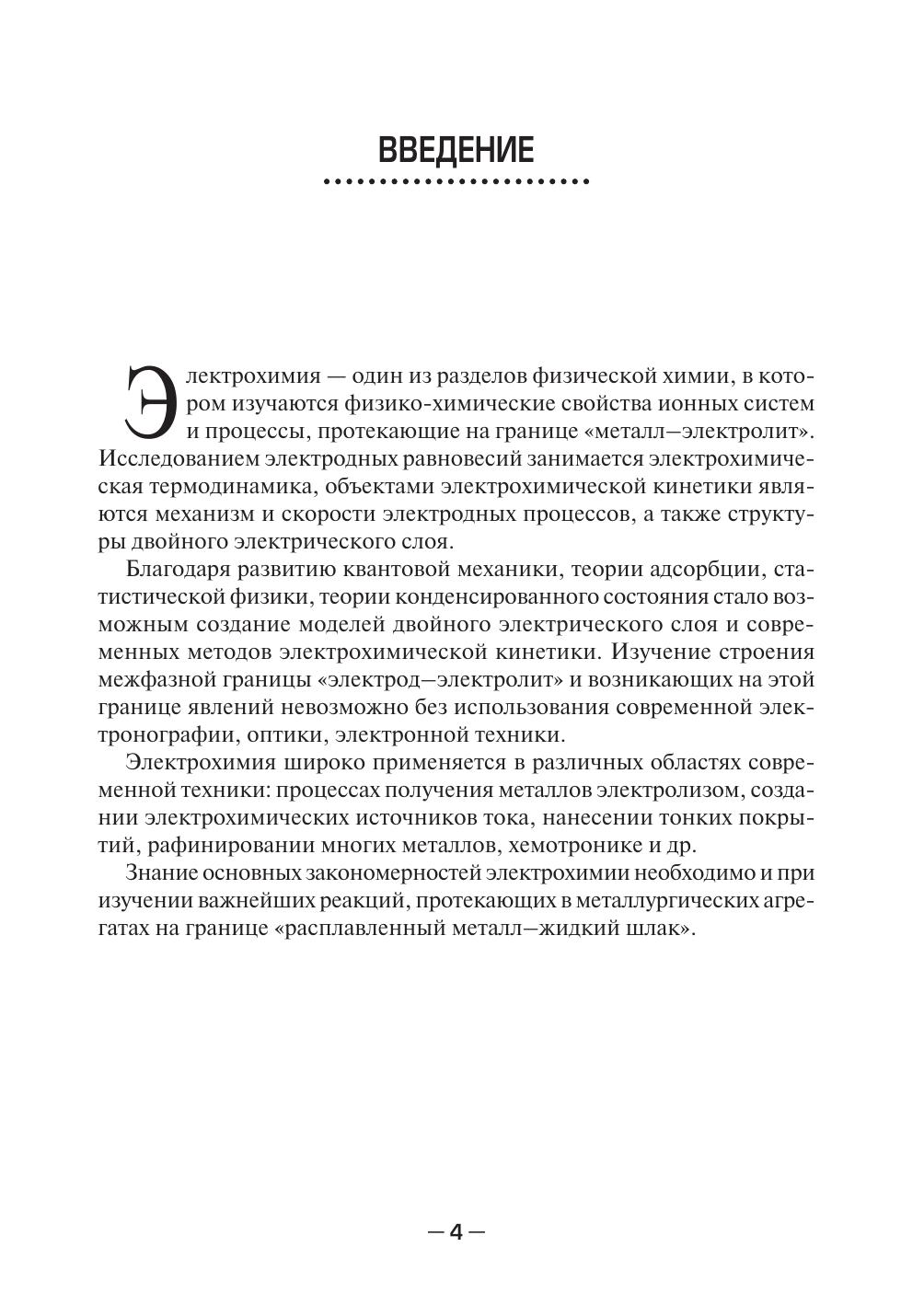 ВВЕДЕНИЕ

Электрохимия — один из разделов физической химии, в котором изучаются физико-химические свойства ионных систем и процессы, протекающие на границе «металл—электролит». Исследованием электродных равновесий занимается электрохимическая термодинамика, объектами электрохимической кинетики являются механизм и скорости электродных процессов, а также структуры двойного электрического слоя.

Благодаря развитию квантовой механики, теории адсорбции, статистической физики, теории конденсированного состояния стало возможным создание моделей двойного электрического слоя и современных методов электрохимической кинетики. Изучение строения межфазной границы «электрод—электролит» и возникающих на этой границе явлений невозможно без использования современной электронографии, оптики, электронной техники.

Электрохимия широко применяется в различных областях современной техники: процессах получения металлов электролизом, создании электрохимических источников тока, нанесении тонких покрытий, рафинировании многих металлов, хемотронике и др.

Знание основных закономерностей электрохимии необходимо и при изучении важнейших реакций, протекающих в металлургических агрегатах на границе «расплавленный металл—жидкий шлак».

— 4 —